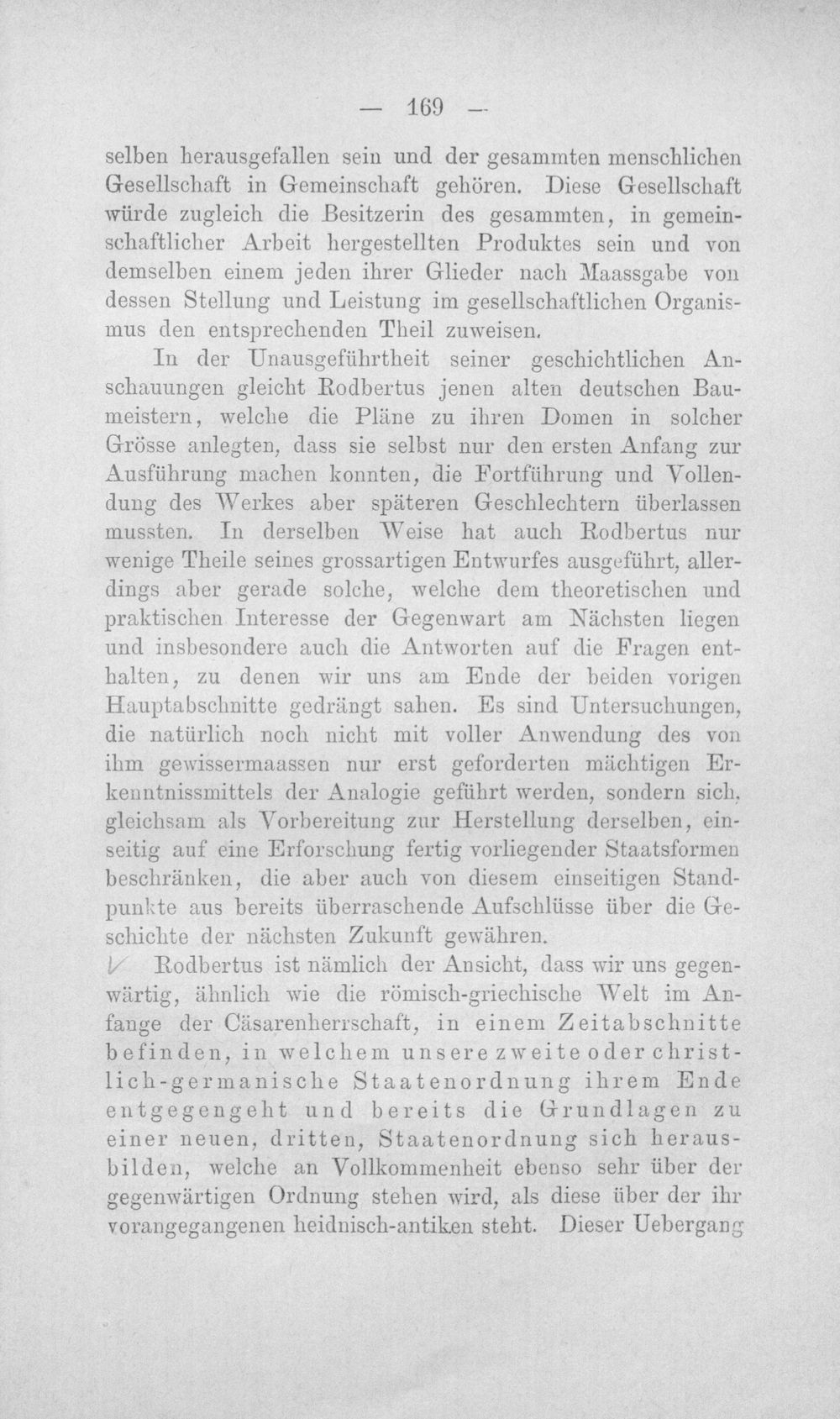 — 169 —

selben herausgefallen sein und der gesammten menschlichen Gesellschaft in Gemeinschaft gehören. Diese Gesellschaft würde zugleich die Besitzerin des gesammten, in gemeinschaftlicher Arbeit hergestellten Produktes sein und von demselben einem jeden ihrer Glieder nach Maassgabe von dessen Stellung und Leistung im gesellschaftlichen Organismus den entsprechenden Theil zuweisen.

In der Unausgeführtheit seiner geschichtlichen Anschauungen gleicht Rodbertus jenen alten deutschen Baumeistern, welche die Pläne zu ihren Domen in solcher Grösse anlegten, dass sie selbst nur den ersten Anfang zur Ausführung machen konnten, die Fortführung und Vollendung des Werkes aber späteren Geschlechtern überlassen mussten. In derselben Weise hat auch Rodbertus nur wenige Theile seines grossartigen Entwurfes ausgeführt, allerdings aber gerade solche, welche dem theoretischen und praktischen Interesse der Gegenwart am Nächsten liegen und insbesondere auch die Antworten auf die Fragen enthalten, zu denen wir uns am Ende der beiden vorigen Hauptabschnitte gedrängt sahen. Es sind Untersuchungen, die natürlich noch nicht mit voller Anwendung des von ihm gewissermaassen nur erst geforderten mächtigen Erkenntnissmittels der Analogie geführt werden, sondern sich, gleichsam als Vorbereitung zur Herstellung derselben, einseitig auf eine Erforschung fertig vorliegender Staatsformen beschränken, die aber auch von diesem einseitigen Standpunkte aus bereits überraschende Aufschlüsse über die Geschichte der nächsten Zukunft gewähren.

Rodbertus ist nämlich der Ansicht, dass wir uns gegenwärtig, ähnlich wie die römisch-griechische Welt im Anfange der Cäsarenherrschaft, in einem Zeitabschnitte befinden, in welchem unsere zweite oder christlich-germanische Staatenordnung ihrem Ende entgegengeht und bereits die Grundlagen zu einer neuen, dritten, Staatenordnung sich herausbilden, welche an Vollkommenheit ebenso sehr über der gegenwärtigen Ordnung stehen wird, als diese über der ihr vorangegangenen heidnisch-antiken steht. Dieser Uebergang